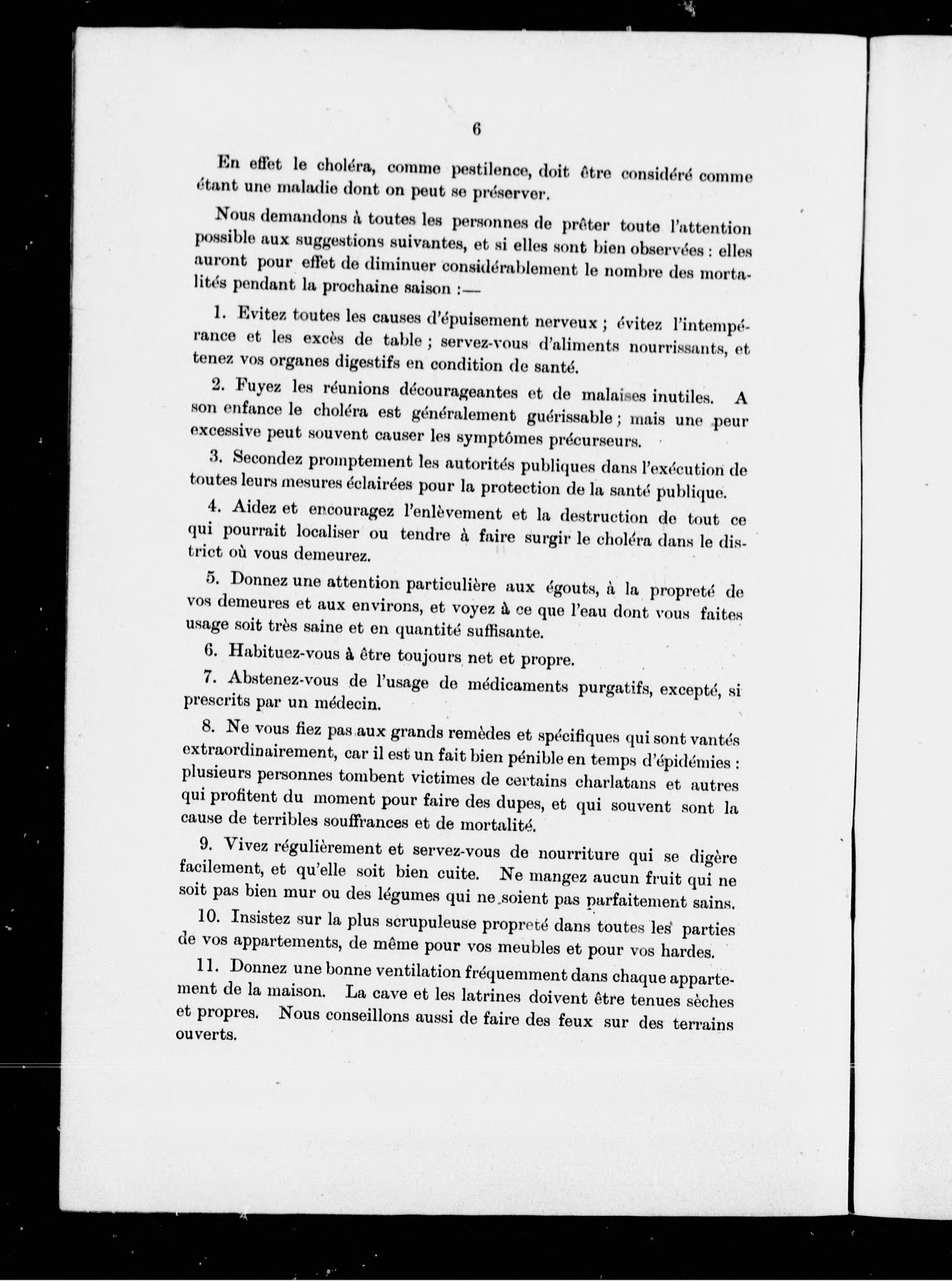 6

En effet le choléra, comme pestilence, doit être considéré comme étant une maladie dont on peut se préserver.

Nous demandons à toutes les personnes de prêter toute l'attention possible aux suggestions suivantes, et si elles sont bien observées : elles auront pour effet de diminuer considérablement le nombre des mortalités pendant la prochaine saison :—

1. Evitez toutes les causes d'épuisement nerveux ; évitez l'intempérance et les excès de table ; servez-vous d'aliments nourrissants, et tenez vos organes digestifs en condition de santé.

2. Fuyez les réunions décourageantes et de malaises inutiles. A son enfance le choléra est généralement guérissable ; mais une peur excessive peut souvent causer les symptômes précurseurs.

3. Secondez promptement les autorités publiques dans l'exécution de toutes leurs mesures éclairées pour la protection de la santé publique.

4. Aidez et encouragez l'enlèvement et la destruction de tout ce qui pourrait localiser ou tendre à faire surgir le choléra dans le district où vous demeurez.

5. Donnez une attention particulière aux égouts, à la propreté de vos demeures et aux environs, et voyez à ce que l'eau dont vous faites usage soit très saine et en quantité suffisante.

6. Habituez-vous à être toujours net et propre.

7. Abstenez-vous de l'usage de médicaments purgatifs, excepté, si prescrits par un médecin.

8. Ne vous fiez pas aux grands remèdes et spécifiques qui sont vantés extraordinairement, car il est un fait bien pénible en temps d'épidémies : plusieurs personnes tombent victimes de certains charlatans et autres qui profitent du moment pour faire des dupes, et qui souvent sont la cause de terribles souffrances et de mortalité.

9. Vivez régulièrement et servez-vous de nourriture qui se digère facilement, et qu'elle soit bien cuite. Ne mangez aucun fruit qui ne soit pas bien mur ou des légumes qui ne soient pas parfaitement sains.

10. Insistez sur la plus scrupuleuse propreté dans toutes les parties de vos appartements, de même pour vos meubles et pour vos hardes.

11. Donnez une bonne ventilation fréquemment dans chaque appartement de la maison. La cave et les latrines doivent être tenues sèches et propres. Nous conseillons aussi de faire des feux sur des terrains ouverts.